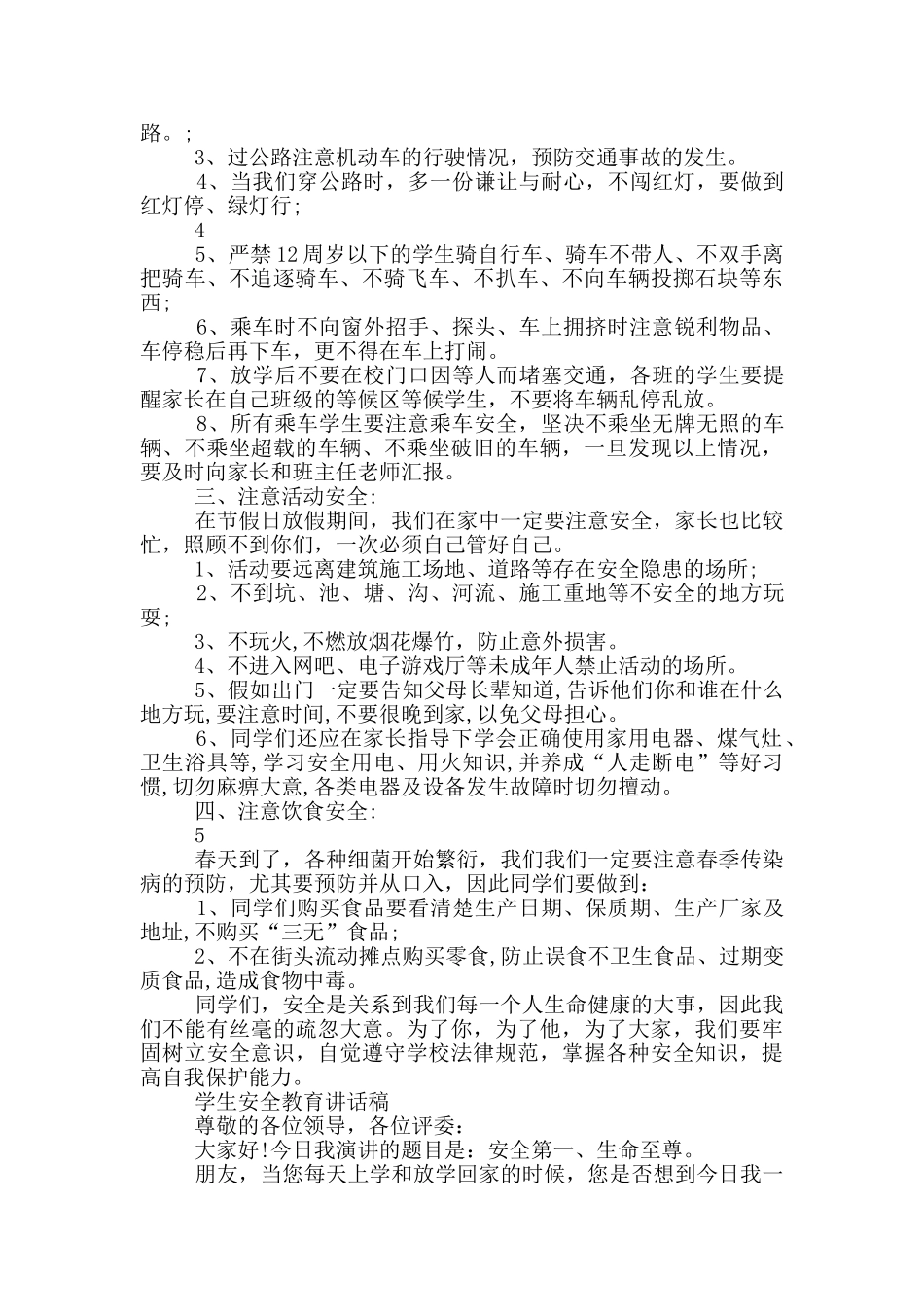 路。;

3、过公路注意机动车的行驶情况，预防交通事故的发生。

4、当我们穿公路时，多一份谦让与耐心，不闯红灯，要做到红灯停、绿灯行;

4

5、严禁12周岁以下的学生骑自行车、骑车不带人、不双手离把骑车、不追逐骑车、不骑飞车、不扒车、不向车辆投掷石块等东西;

6、乘车时不向窗外招手、探头、车上拥挤时注意锐利物品、车停稳后再下车，更不得在车上打闹。

7、放学后不要在校门口因等人而堵塞交通，各班的学生要提醒家长在自己班级的等候区等候学生，不要将车辆乱停乱放。

8、所有乘车学生要注意乘车安全，坚决不乘坐无牌无照的车辆、不乘坐超载的车辆、不乘坐破旧的车辆，一旦发现以上情况，要及时向家长和班主任老师汇报。

三、注意活动安全:

在节假日放假期间，我们在家中一定要注意安全，家长也比较忙，照顾不到你们，一次必须自己管好自己。

1、活动要远离建筑施工场地、道路等存在安全隐患的场所;

2、不到坑、池、塘、沟、河流、施工重地等不安全的地方玩耍;

3、不玩火,不燃放烟花爆竹，防止意外损害。

4、不进入网吧、电子游戏厅等未成年人禁止活动的场所。

5、假如出门一定要告知父母长辈知道,告诉他们你和谁在什么地方玩,要注意时间,不要很晚到家,以免父母担心。

6、同学们还应在家长指导下学会正确使用家用电器、煤气灶、卫生浴具等,学习安全用电、用火知识,并养成“人走断电”等好习惯,切勿麻痹大意,各类电器及设备发生故障时切勿擅动。

四、注意饮食安全:

5

春天到了，各种细菌开始繁衍，我们我们一定要注意春季传染病的预防，尤其要预防并从口入，因此同学们要做到：

1、同学们购买食品要看清楚生产日期、保质期、生产厂家及地址,不购买“三无”食品;

2、不在街头流动摊点购买零食,防止误食不卫生食品、过期变质食品,造成食物中毒。

同学们，安全是关系到我们每一个人生命健康的大事，因此我们不能有丝毫的疏忽大意。为了你，为了他，为了大家，我们要牢固树立安全意识，自觉遵守学校法律规范，掌握各种安全知识，提高自我保护能力。

学生安全教育讲话稿

尊敬的各位领导，各位评委:

大家好!今日我演讲的题目是：安全第一、生命至尊。

朋友，当您每天上学和放学回家的时候，您是否想到今日我一